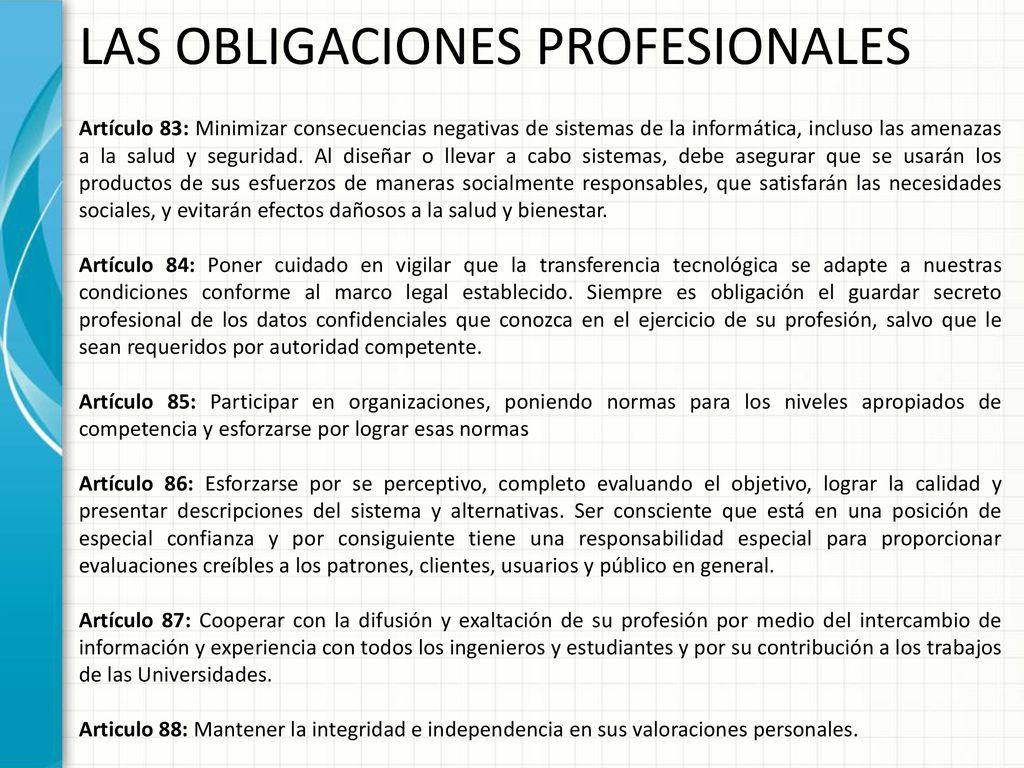 LAS OBLIGACIONES PROFESIONALES

Artículo 83: Minimizar consecuencias negativas de sistemas de la informática, incluso las amenazas a la salud y seguridad. Al diseñar o llevar a cabo sistemas, debe asegurar que se usarán los productos de sus esfuerzos de maneras socialmente responsables, que satisfarán las necesidades sociales, y evitarán efectos dañosos a la salud y bienestar.

Artículo 84: Poner cuidado en vigilar que la transferencia tecnológica se adapte a nuestras condiciones conforme al marco legal establecido. Siempre es obligación el guardar secreto profesional de los datos confidenciales que conozca en el ejercicio de su profesión, salvo que le sean requeridos por autoridad competente.

Artículo 85: Participar en organizaciones, poniendo normas para los niveles apropiados de competencia y esforzarse por lograr esas normas

Artículo 86: Esforzarse por se perceptivo, completo evaluando el objetivo, lograr la calidad y presentar descripciones del sistema y alternativas. Ser consciente que está en una posición de especial confianza y por consiguiente tiene una responsabilidad especial para proporcionar evaluaciones creíbles a los patrones, clientes, usuarios y público en general.

Artículo 87: Cooperar con la difusión y exaltación de su profesión por medio del intercambio de información y experiencia con todos los ingenieros y estudiantes y por su contribución a los trabajos de las Universidades.

Articulo 88: Mantener la integridad e independencia en sus valoraciones personales.